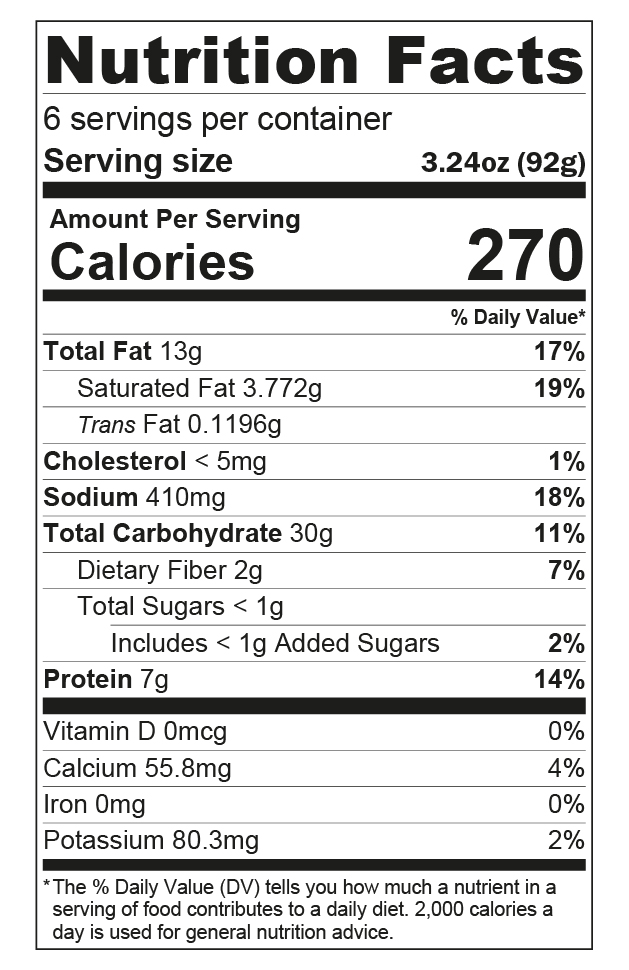 Nutrition Facts

6 servings per container
Serving size 3.24oz (92g)

Amount Per Serving
Calories 270

% Daily Value*

Total Fat 13g 17%
Saturated Fat 3.772g 19%
Trans Fat 0.1196g
Cholesterol < 5mg 1%
Sodium 410mg 18%
Total Carbohydrate 30g 11%
Dietary Fiber 2g 7%
Total Sugars < 1g
Includes < 1g Added Sugars 2%
Protein 7g 14%

Vitamin D 0mcg 0%
Calcium 55.8mg 4%
Iron 0mg 0%
Potassium 80.3mg 2%

*The % Daily Value (DV) tells you how much a nutrient in a serving of food contributes to a daily diet. 2,000 calories a day is used for general nutrition advice.